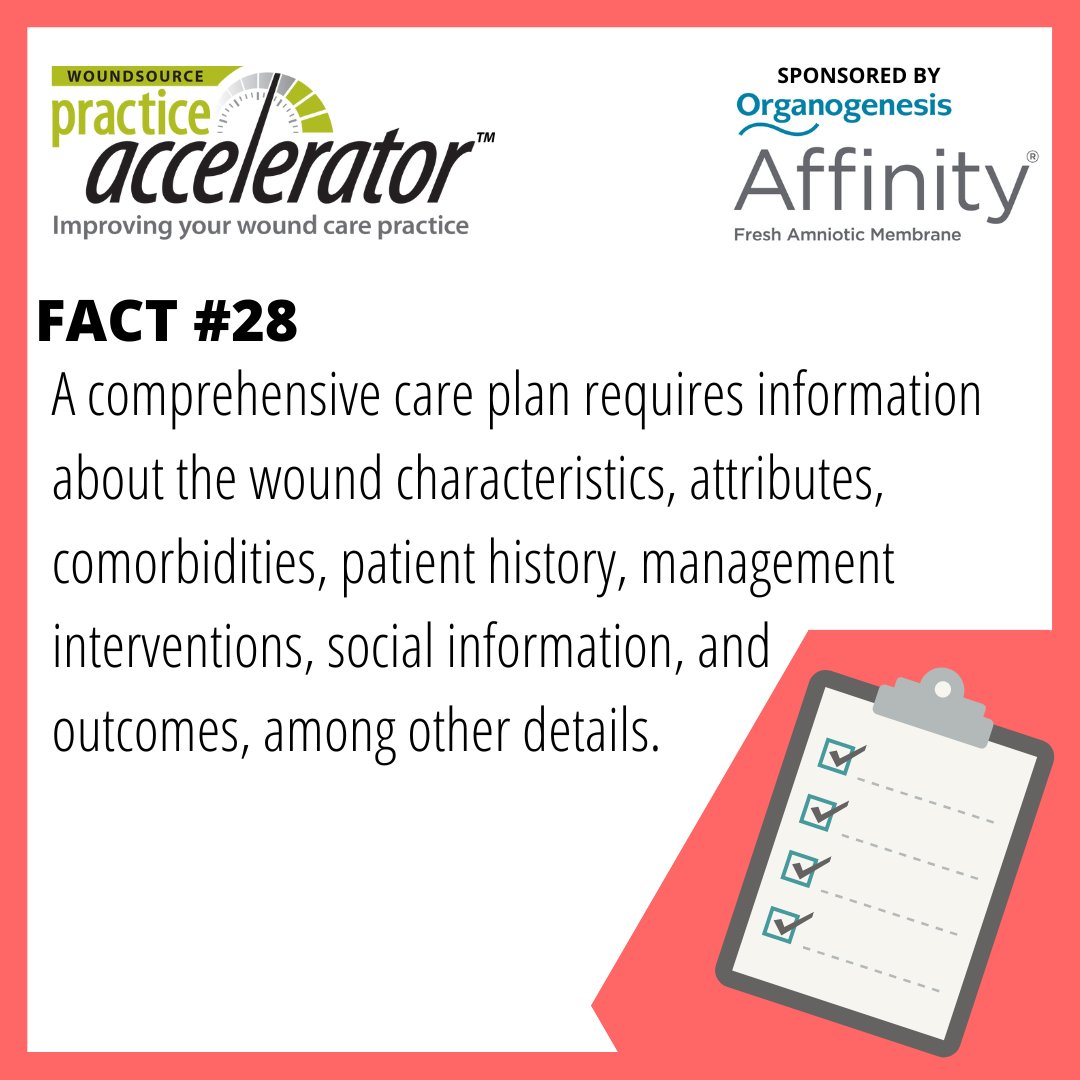 WOUNDSOURCE
practice accelerator™
Improving your wound care practice

SPONSORED BY
Organogenesis
Affinity®
Fresh Amniotic Membrane

FACT #28

A comprehensive care plan requires information about the wound characteristics, attributes, comorbidities, patient history, management interventions, social information, and outcomes, among other details.